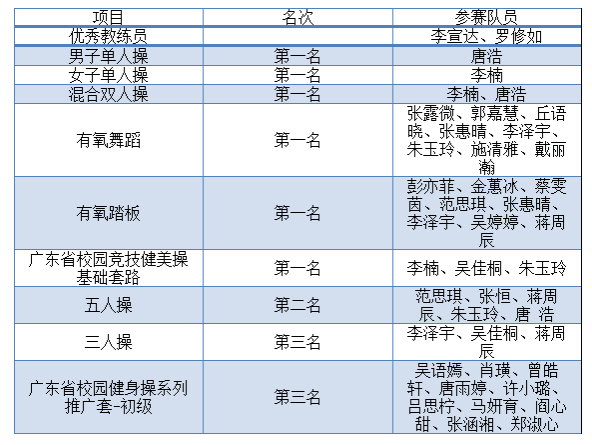 | 项目 | 名次 | 参赛队员 |
|---|---|---|
| 优秀教练员 | | 李宣达、罗修如 |
| 男子单人操 | 第一名 | 唐浩 |
| 女子单人操 | 第一名 | 李楠 |
| 混合双人操 | 第一名 | 李楠、唐浩 |
| 有氧舞蹈 | 第一名 | 张露微、郭嘉慧、丘语晓、张惠晴、李泽宇、朱玉玲、施清雅、戴丽瀚 |
| 有氧踏板 | 第一名 | 彭亦菲、金蕙冰、蔡雯茵、范思琪、张惠晴、李泽宇、吴婷婷、蒋周辰 |
| 广东省校园竞技健美操基础套路 | 第一名 | 李楠、吴佳桐、朱玉玲 |
| 五人操 | 第二名 | 范思琪、张恒、蒋周辰、朱玉玲、唐 浩 |
| 三人操 | 第三名 | 李泽宇、吴佳桐、蒋周辰 |
| 广东省校园健身操系列推广套-初级 | 第三名 | 吴语嫣、肖璜、曾皓轩、唐雨婷、许小璐、吕思柠、马妍育、阎心甜、张涵湘、郑淑心 |